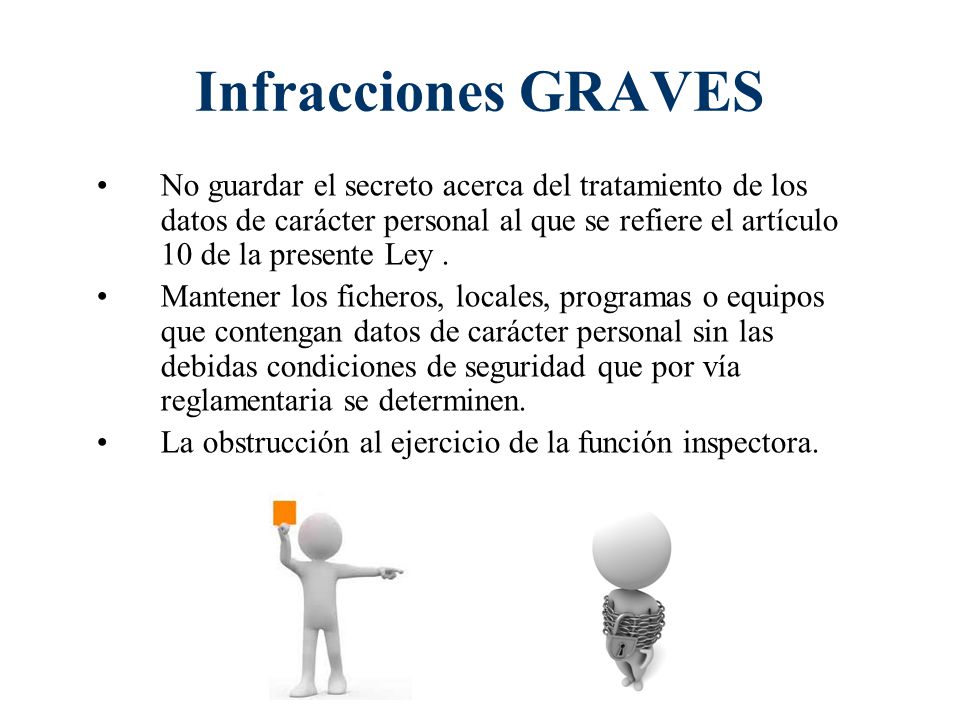 Infracciones GRAVES

• No guardar el secreto acerca del tratamiento de los datos de carácter personal al que se refiere el artículo 10 de la presente Ley .

• Mantener los ficheros, locales, programas o equipos que contengan datos de carácter personal sin las debidas condiciones de seguridad que por vía reglamentaria se determinen.

• La obstrucción al ejercicio de la función inspectora.